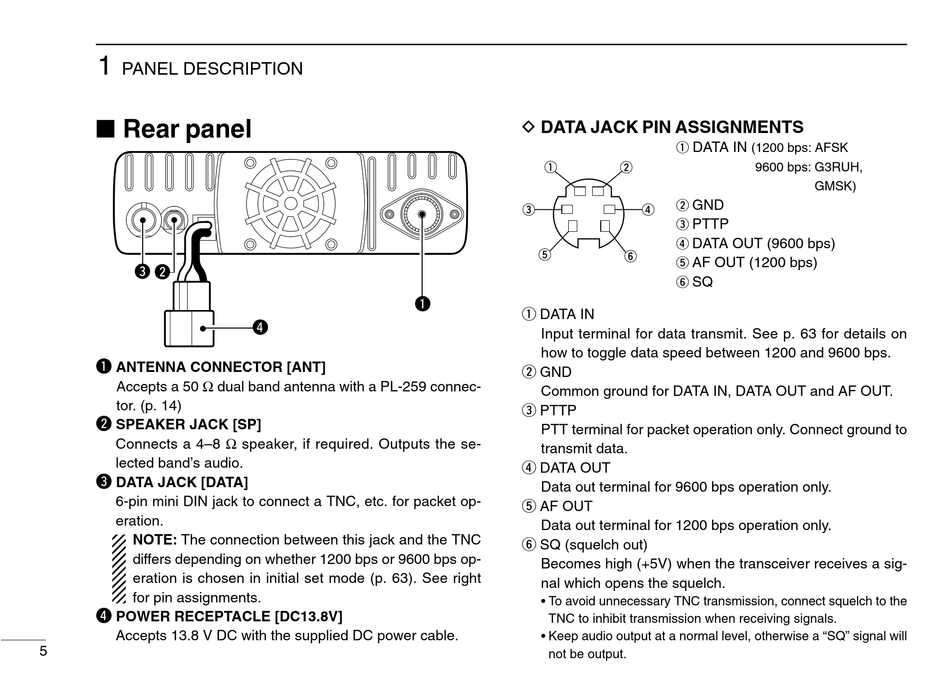 1 PANEL DESCRIPTION

■ Rear panel

❸ ❷ ❶ ❹

❶ ANTENNA CONNECTOR [ANT]
Accepts a 50 Ω dual band antenna with a PL-259 connector. (p. 14)

❷ SPEAKER JACK [SP]
Connects a 4–8 Ω speaker, if required. Outputs the selected band's audio.

❸ DATA JACK [DATA]
6-pin mini DIN jack to connect a TNC, etc. for packet operation.

NOTE: The connection between this jack and the TNC differs depending on whether 1200 bps or 9600 bps operation is chosen in initial set mode (p. 63). See right for pin assignments.

❹ POWER RECEPTACLE [DC13.8V]
Accepts 13.8 V DC with the supplied DC power cable.

5

◇ DATA JACK PIN ASSIGNMENTS

① ② ③ ④ ⑤ ⑥

① DATA IN (1200 bps: AFSK 9600 bps: G3RUH, GMSK)
② GND
③ PTTP
④ DATA OUT (9600 bps)
⑤ AF OUT (1200 bps)
⑥ SQ

① DATA IN
Input terminal for data transmit. See p. 63 for details on how to toggle data speed between 1200 and 9600 bps.
② GND
Common ground for DATA IN, DATA OUT and AF OUT.
③ PTTP
PTT terminal for packet operation only. Connect ground to transmit data.
④ DATA OUT
Data out terminal for 9600 bps operation only.
⑤ AF OUT
Data out terminal for 1200 bps operation only.
⑥ SQ (squelch out)
Becomes high (+5V) when the transceiver receives a signal which opens the squelch.
• To avoid unnecessary TNC transmission, connect squelch to the TNC to inhibit transmission when receiving signals.
• Keep audio output at a normal level, otherwise a "SQ" signal will not be output.